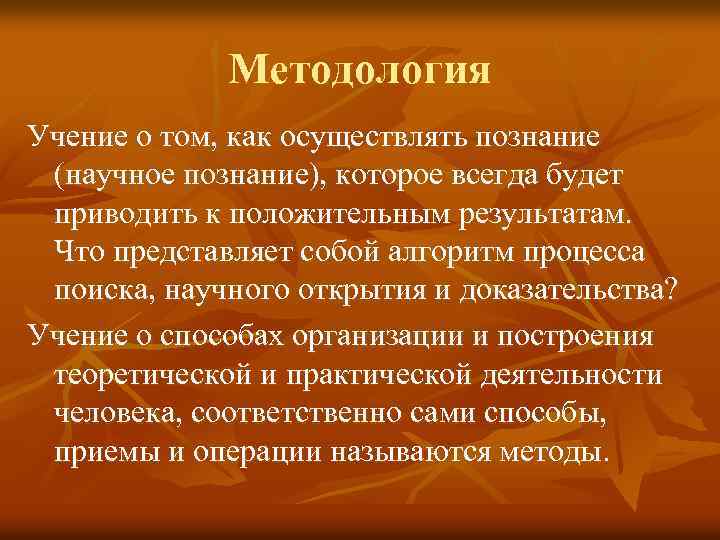 Методология

Учение о том, как осуществлять познание (научное познание), которое всегда будет приводить к положительным результатам. Что представляет собой алгоритм процесса поиска, научного открытия и доказательства?

Учение о способах организации и построения теоретической и практической деятельности человека, соответственно сами способы, приемы и операции называются методы.